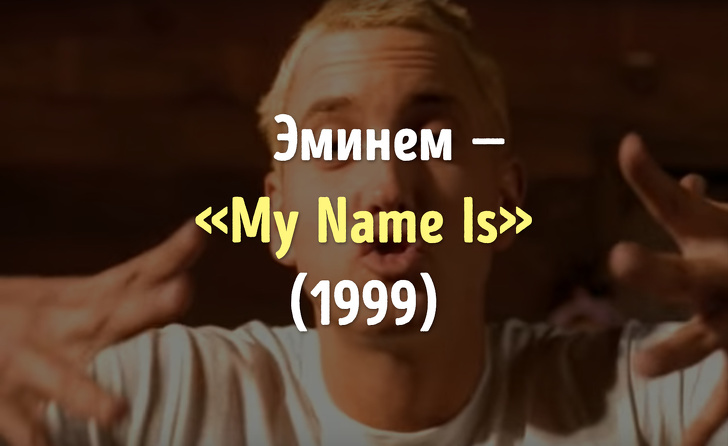 Эминем —
«My Name Is»
(1999)